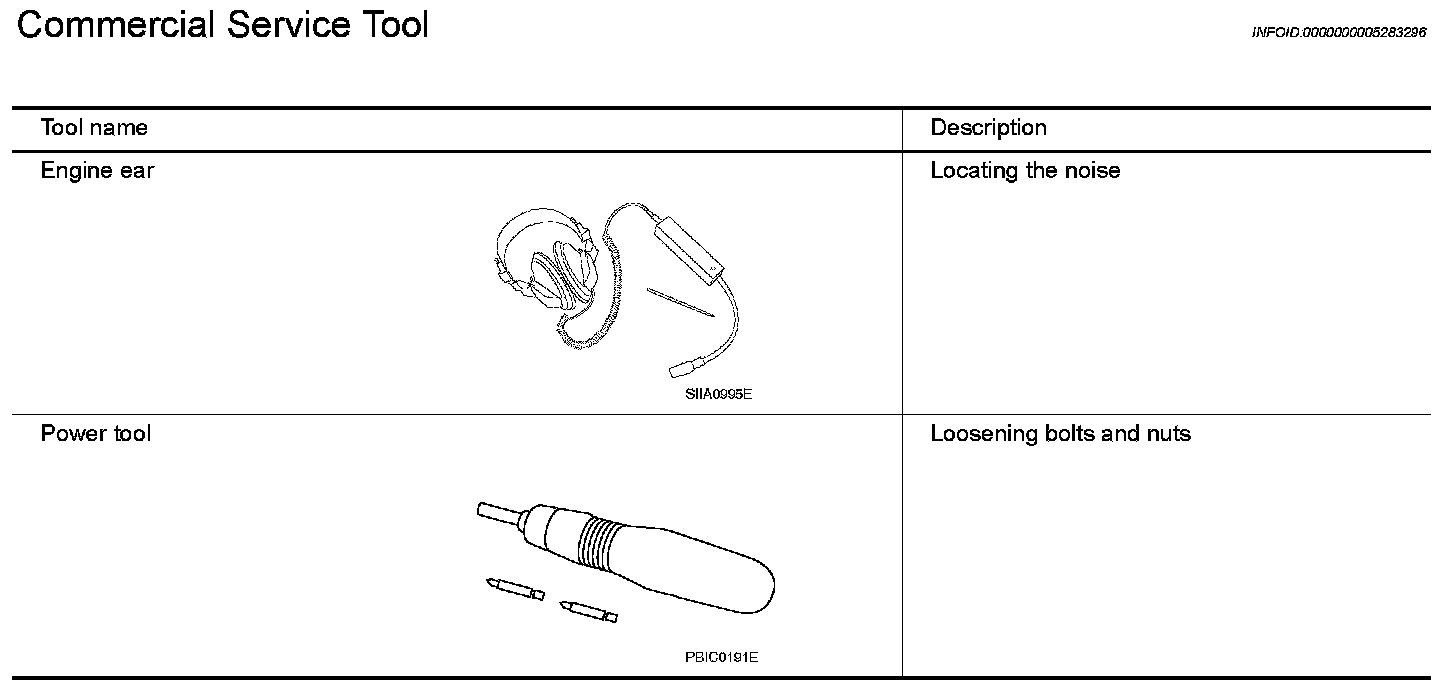 Commercial Service Tool

INFOID:0000000005283296

| Tool name | Description |
|---|---|
| Engine ear SIIA0995E | Locating the noise |
| Power tool PBIC0191E | Loosening bolts and nuts |